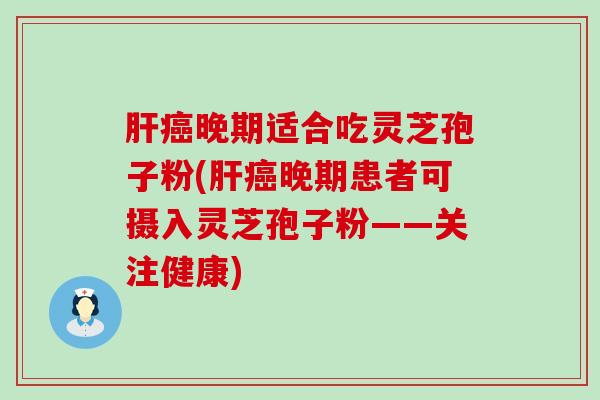 肝癌晚期适合吃灵芝孢子粉(肝癌晚期患者可摄入灵芝孢子粉——关注健康)